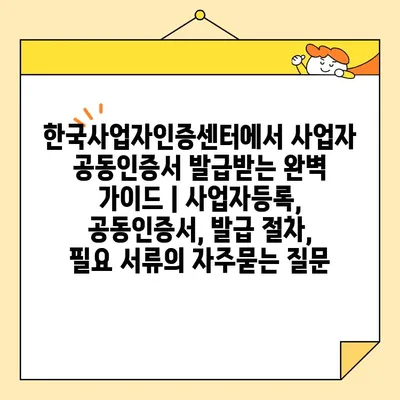 한국사업자인증센터에서 사업자 공동인증서 발급받는 완벽 가이드 | 사업자등록, 공동인증서, 발급 절차, 필요 서류의 자주묻는 질문